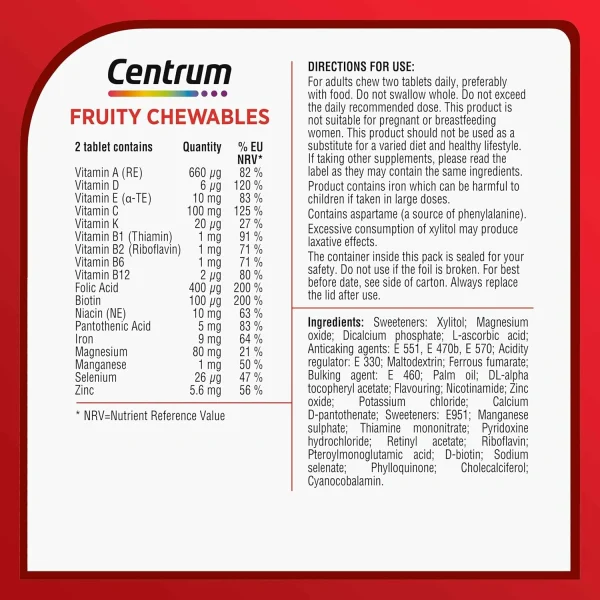 Centrum

FRUITY CHEWABLES

| 2 tablet contains | Quantity | % EU NRV* |
|---|---|---|
| Vitamin A (RE) | 660 μg | 82 % |
| Vitamin D | 6 μg | 120 % |
| Vitamin E (α-TE) | 10 mg | 83 % |
| Vitamin C | 100 mg | 125 % |
| Vitamin K | 20 μg | 27 % |
| Vitamin B1 (Thiamin) | 1 mg | 91 % |
| Vitamin B2 (Riboflavin) | 1 mg | 71 % |
| Vitamin B6 | 1 mg | 71 % |
| Vitamin B12 | 2 μg | 80 % |
| Folic Acid | 400 μg | 200 % |
| Biotin | 100 μg | 200 % |
| Niacin (NE) | 10 mg | 63 % |
| Pantothenic Acid | 5 mg | 83 % |
| Iron | 9 mg | 64 % |
| Magnesium | 80 mg | 21 % |
| Manganese | 1 mg | 50 % |
| Selenium | 26 μg | 47 % |
| Zinc | 5.6 mg | 56 % |

* NRV=Nutrient Reference Value

DIRECTIONS FOR USE:
For adults chew two tablets daily, preferably with food. Do not swallow whole. Do not exceed the daily recommended dose. This product is not suitable for pregnant or breastfeeding women. This product should not be used as a substitute for a varied diet and healthy lifestyle. If taking other supplements, please read the label as they may contain the same ingredients.

Product contains iron which can be harmful to children if taken in large doses.

Contains aspartame (a source of phenylalanine).

Excessive consumption of xylitol may produce laxative effects.

The container inside this pack is sealed for your safety. Do not use if the foil is broken. For best before date, see side of carton. Always replace the lid after use.

Ingredients: Sweeteners: Xylitol; Magnesium oxide; Dicalcium phosphate; L-ascorbic acid; Anticaking agents: E 551, E 470b, E 570; Acidity regulator: E 330; Maltodextrin; Ferrous fumarate; Bulking agent: E 460; Palm oil; DL-alpha tocopheryl acetate; Flavouring; Nicotinamide; Zinc oxide; Potassium chloride; Calcium D-pantothenate; Sweeteners: E951; Manganese sulphate; Thiamine mononitrate; Pyridoxine hydrochloride; Retinyl acetate; Riboflavin; Pteroylmonoglutamic acid; D-biotin; Sodium selenate; Phylloquinone; Cholecalciferol; Cyanocobalamin.